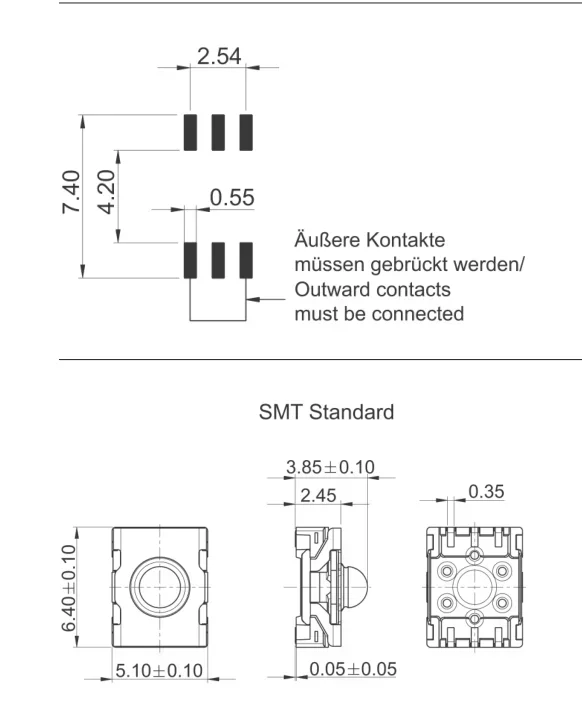 2.54

7.40

4.20

0.55

Äußere Kontakte müssen gebrückt werden/ Outward contacts must be connected

SMT Standard

3.85±0.10

2.45

0.35

6.40±0.10

5.10±0.10

0.05±0.05